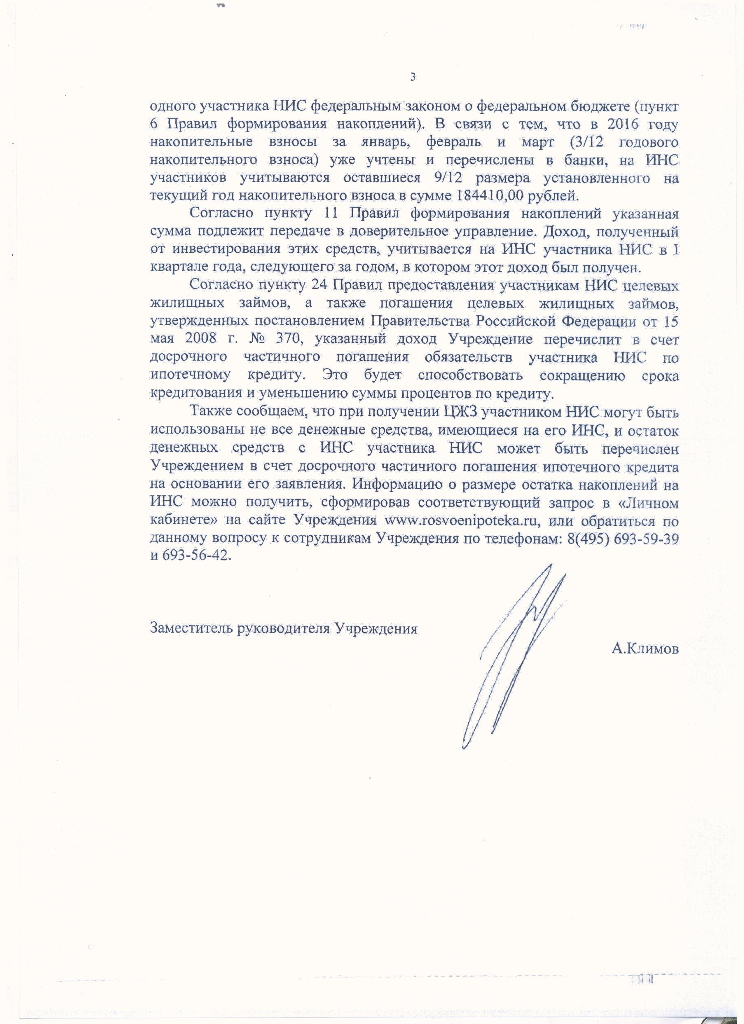 3

одного участника НИС федеральным законом о федеральном бюджете (пункт 6 Правил формирования накоплений). В связи с тем, что в 2016 году накопительные взносы за январь, февраль и март (3/12 годового накопительного взноса) уже учтены и перечислены в банки, на ИНС участников учитываются оставшиеся 9/12 размера установленного на текущий год накопительного взноса в сумме 184410,00 рублей.

Согласно пункту 11 Правил формирования накоплений указанная сумма подлежит передаче в доверительное управление. Доход, полученный от инвестирования этих средств, учитывается на ИНС участника НИС в I квартале года, следующего за годом, в котором этот доход был получен.

Согласно пункту 24 Правил предоставления участникам НИС целевых жилищных займов, а также погашения целевых жилищных займов, утвержденных постановлением Правительства Российской Федерации от 15 мая 2008 г. № 370, указанный доход Учреждение перечислит в счет досрочного частичного погашения обязательств участника НИС по ипотечному кредиту. Это будет способствовать сокращению срока кредитования и уменьшению суммы процентов по кредиту.

Также сообщаем, что при получении ЦЖЗ участником НИС могут быть использованы не все денежные средства, имеющиеся на его ИНС, и остаток денежных средств с ИНС участника НИС может быть перечислен Учреждением в счет досрочного частичного погашения ипотечного кредита на основании его заявления. Информацию о размере остатка накоплений на ИНС можно получить, сформировав соответствующий запрос в «Личном кабинете» на сайте Учреждения www.rosvoenipoteka.ru, или обратиться по данному вопросу к сотрудникам Учреждения по телефонам: 8(495) 693-59-39 и 693-56-42.

Заместитель руководителя Учреждения

А.Климов